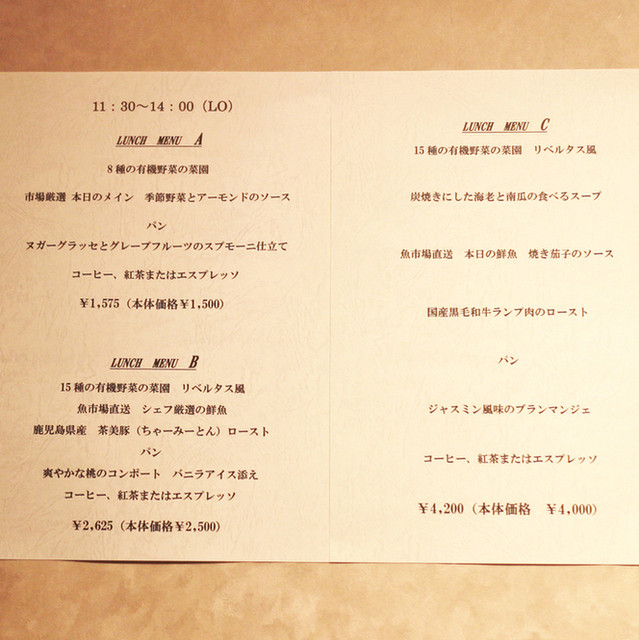 11：30～14：00（LO）

LUNCH MENU A

8種の有機野菜の菜園

市場厳選 本日のメイン 季節野菜とアーモンドのソース

パン

ヌガーグラッセとグレープフルーツのスプモーニ仕立て

コーヒー、紅茶またはエスプレッソ

￥1,575（本体価格￥1,500）

LUNCH MENU B

15種の有機野菜の菜園 リベルタス風

魚市場直送 シェフ厳選の鮮魚

鹿児島県産 茶美豚（ちゃーみーとん）ロースト

パン

爽やかな桃のコンポート バニラアイス添え

コーヒー、紅茶またはエスプレッソ

￥2,625（本体価格￥2,500）

LUNCH MENU C

15種の有機野菜の菜園 リベルタス風

炭焼きにした海老と南瓜の食べるスープ

魚市場直送 本日の鮮魚 焼き茄子のソース

国産黒毛和牛ランプ肉のロースト

パン

ジャスミン風味のブランマンジェ

コーヒー、紅茶またはエスプレッソ

￥4,200（本体価格 ￥4,000）